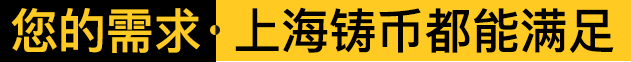 您的需求·上海铸币都能满足